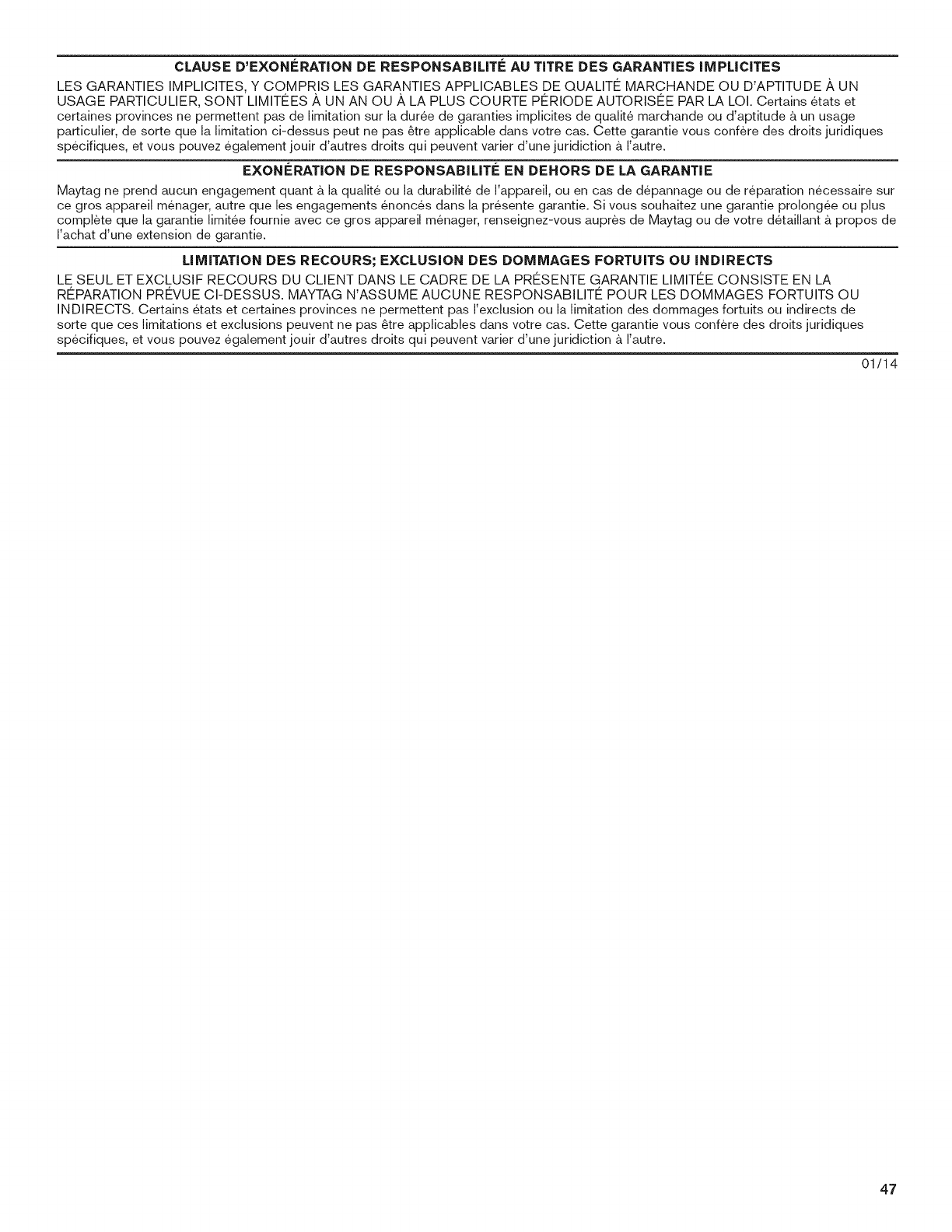 CLAUSE D'EXONÉRATION DE RESPONSABILITÉ AU TITRE DES GARANTIES IMPLICITES

LES GARANTIES IMPLICITES, Y COMPRIS LES GARANTIES APPLICABLES DE QUALITÉ MARCHANDE OU D'APTITUDE À UN USAGE PARTICULIER, SONT LIMITÉES À UN AN OU À LA PLUS COURTE PÉRIODE AUTORISÉE PAR LA LOI. Certains états et certaines provinces ne permettent pas de limitation sur la durée de garanties implicites de qualité marchande ou d'aptitude à un usage particulier, de sorte que la limitation ci-dessus peut ne pas être applicable dans votre cas. Cette garantie vous confère des droits juridiques spécifiques, et vous pouvez également jouir d'autres droits qui peuvent varier d'une juridiction à l'autre.

EXONÉRATION DE RESPONSABILITÉ EN DEHORS DE LA GARANTIE

Maytag ne prend aucun engagement quant à la qualité ou la durabilité de l'appareil, ou en cas de dépannage ou de réparation nécessaire sur ce gros appareil ménager, autre que les engagements énoncés dans la présente garantie. Si vous souhaitez une garantie prolongée ou plus complète que la garantie limitée fournie avec ce gros appareil ménager, renseignez-vous auprès de Maytag ou de votre détaillant à propos de l'achat d'une extension de garantie.

LIMITATION DES RECOURS; EXCLUSION DES DOMMAGES FORTUITS OU INDIRECTS

LE SEUL ET EXCLUSIF RECOURS DU CLIENT DANS LE CADRE DE LA PRÉSENTE GARANTIE LIMITÉE CONSISTE EN LA RÉPARATION PRÉVUE CI-DESSUS. MAYTAG N'ASSUME AUCUNE RESPONSABILITÉ POUR LES DOMMAGES FORTUITS OU INDIRECTS. Certains états et certaines provinces ne permettent pas l'exclusion ou la limitation des dommages fortuits ou indirects de sorte que ces limitations et exclusions peuvent ne pas être applicables dans votre cas. Cette garantie vous confère des droits juridiques spécifiques, et vous pouvez également jouir d'autres droits qui peuvent varier d'une juridiction à l'autre.

01/14

47